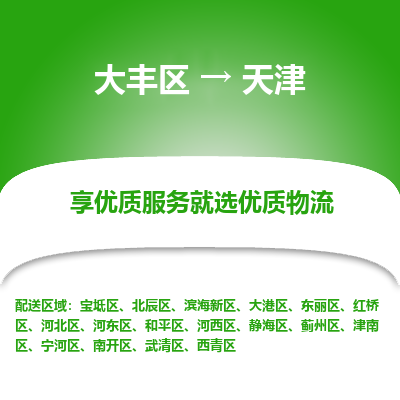 大丰区 → 天津

享优质服务就选优质物流

配送区域：宝坻区、北辰区、滨海新区、大港区、东丽区、红桥区、河北区、河东区、和平区、河西区、静海区、蓟州区、津南区、宁河区、南开区、武清区、西青区